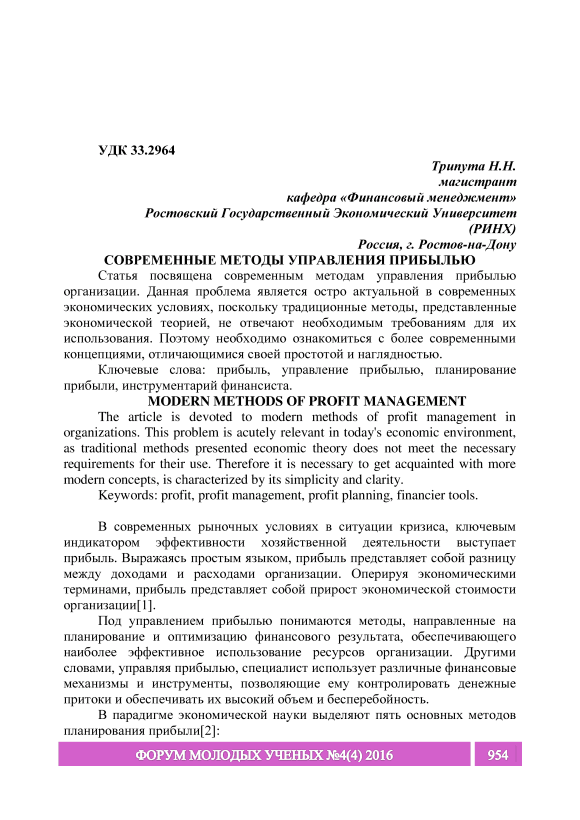 УДК 33.2964

Трипута Н.Н.
магистрант
кафедра «Финансовый менеджмент»
Ростовский Государственный Экономический Университет
(РИНХ)
Россия, г. Ростов-на-Дону

СОВРЕМЕННЫЕ МЕТОДЫ УПРАВЛЕНИЯ ПРИБЫЛЬЮ

Статья посвящена современным методам управления прибылью организации. Данная проблема является остро актуальной в современных экономических условиях, поскольку традиционные методы, представленные экономической теорией, не отвечают необходимым требованиям для их использования. Поэтому необходимо ознакомиться с более современными концепциями, отличающимися своей простотой и наглядностью.

Ключевые слова: прибыль, управление прибылью, планирование прибыли, инструментарий финансиста.

MODERN METHODS OF PROFIT MANAGEMENT

The article is devoted to modern methods of profit management in organizations. This problem is acutely relevant in today's economic environment, as traditional methods presented economic theory does not meet the necessary requirements for their use. Therefore it is necessary to get acquainted with more modern concepts, is characterized by its simplicity and clarity.

Keywords: profit, profit management, profit planning, financier tools.

В современных рыночных условиях в ситуации кризиса, ключевым индикатором эффективности хозяйственной деятельности выступает прибыль. Выражаясь простым языком, прибыль представляет собой разницу между доходами и расходами организации. Оперируя экономическими терминами, прибыль представляет собой прирост экономической стоимости организации[1].

Под управлением прибылью понимаются методы, направленные на планирование и оптимизацию финансового результата, обеспечивающего наиболее эффективное использование ресурсов организации. Другими словами, управляя прибылью, специалист использует различные финансовые механизмы и инструменты, позволяющие ему контролировать денежные притоки и обеспечивать их высокий объем и бесперебойность.

В парадигме экономической науки выделяют пять основных методов планирования прибыли[2]:

ФОРУМ МОЛОДЫХ УЧЕНЫХ №4(4) 2016 954